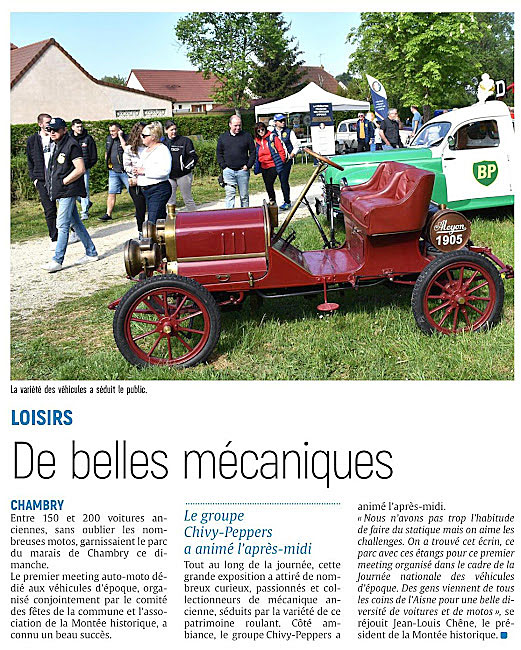 BP

Alcyon 1905

La variété des véhicules a séduit le public.

LOISIRS

De belles mécaniques

CHAMBRY
Entre 150 et 200 voitures anciennes, sans oublier les nombreuses motos, garnissaient le parc du marais de Chambry ce dimanche.
Le premier meeting auto-moto dédié aux véhicules d'époque, organisé conjointement par le comité des fêtes de la commune et l'association de la Montée historique, a connu un beau succès.

Le groupe Chivy-Peppers a animé l'après-midi

Tout au long de la journée, cette grande exposition a attiré de nombreux curieux, passionnés et collectionneurs de mécanique ancienne, séduits par la variété de ce patrimoine roulant. Côté ambiance, le groupe Chivy-Peppers a animé l'après-midi.
« Nous n'avons pas trop l'habitude de faire du statique mais on aime les challenges. On a trouvé cet écrin, ce parc avec ces étangs pour ce premier meeting organisé dans le cadre de la Journée nationale des véhicules d'époque. Des gens viennent de tous les coins de l'Aisne pour une belle diversité de voitures et de motos », se réjouit Jean-Louis Chêne, le président de la Montée historique.